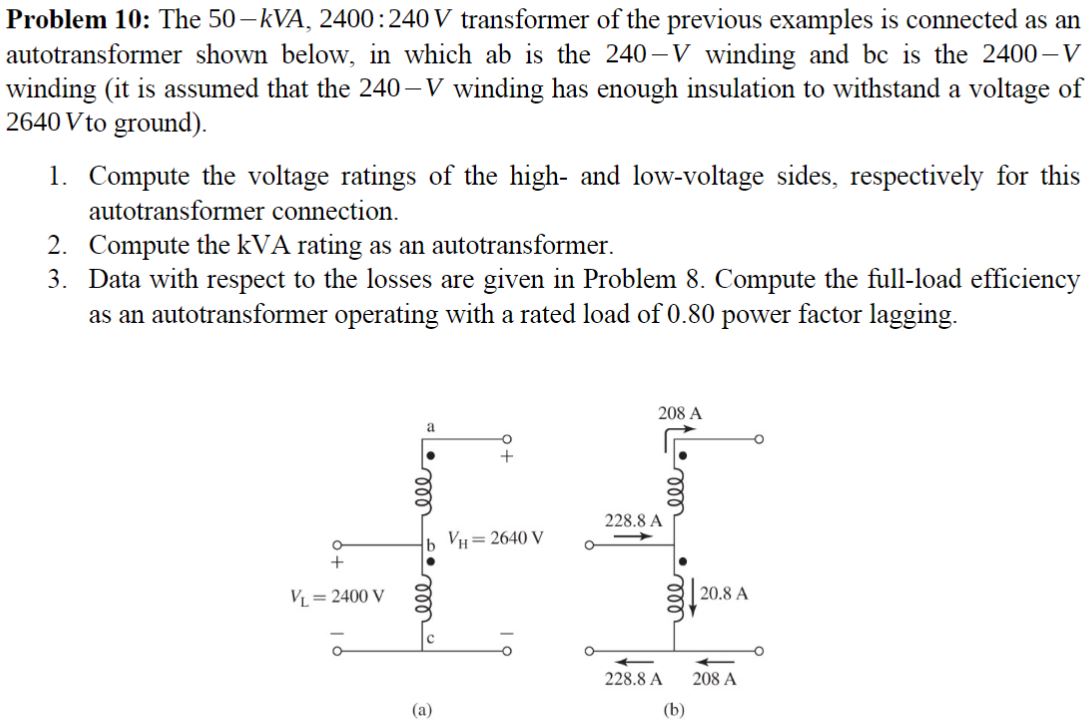 **Problem 10:** The $50-kVA$, $2400:240\,V$ transformer of the previous examples is connected as an autotransformer shown below, in which ab is the $240-V$ winding and bc is the $2400-V$ winding (it is assumed that the $240-V$ winding has enough insulation to withstand a voltage of $2640\,V$ to ground).

1. Compute the voltage ratings of the high- and low-voltage sides, respectively for this autotransformer connection.
2. Compute the kVA rating as an autotransformer.
3. Data with respect to the losses are given in Problem 8. Compute the full-load efficiency as an autotransformer operating with a rated load of 0.80 power factor lagging.

a
+
b
$V_H = 2640$ V
+
$V_L = 2400$ V
c
−
−
(a)

208 A
228.8 A
20.8 A
228.8 A
208 A
(b)